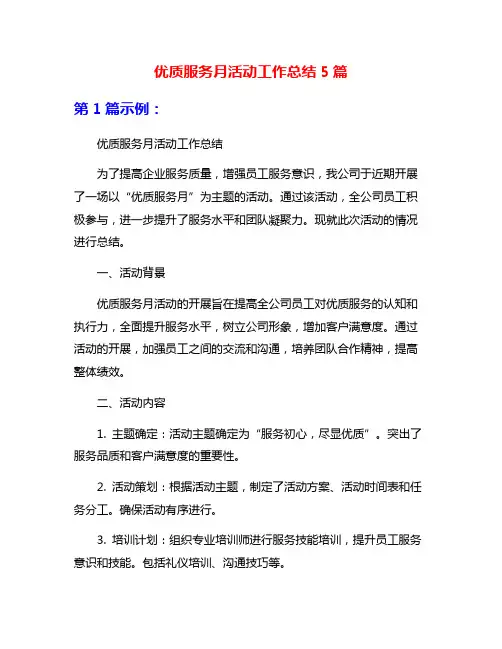 优质服务月活动工作总结 5 篇

第 1 篇示例：

优质服务月活动工作总结

为了提高企业服务质量，增强员工服务意识，我公司于近期开展了一场以“优质服务月”为主题的活动。通过该活动，全公司员工积极参与，进一步提升了服务水平和团队凝聚力。现就此次活动的情况进行总结。

一、活动背景

优质服务月活动的开展旨在提高全公司员工对优质服务的认知和执行力，全面提升服务水平，树立公司形象，增加客户满意度。通过活动的开展，加强员工之间的交流和沟通，培养团队合作精神，提高整体绩效。

二、活动内容

1. 主题确定：活动主题确定为“服务初心，尽显优质”。突出了服务品质和客户满意度的重要性。

2. 活动策划：根据活动主题，制定了活动方案、活动时间表和任务分工。确保活动有序进行。

3. 培训计划：组织专业培训师进行服务技能培训，提升员工服务意识和技能。包括礼仪培训、沟通技巧等。